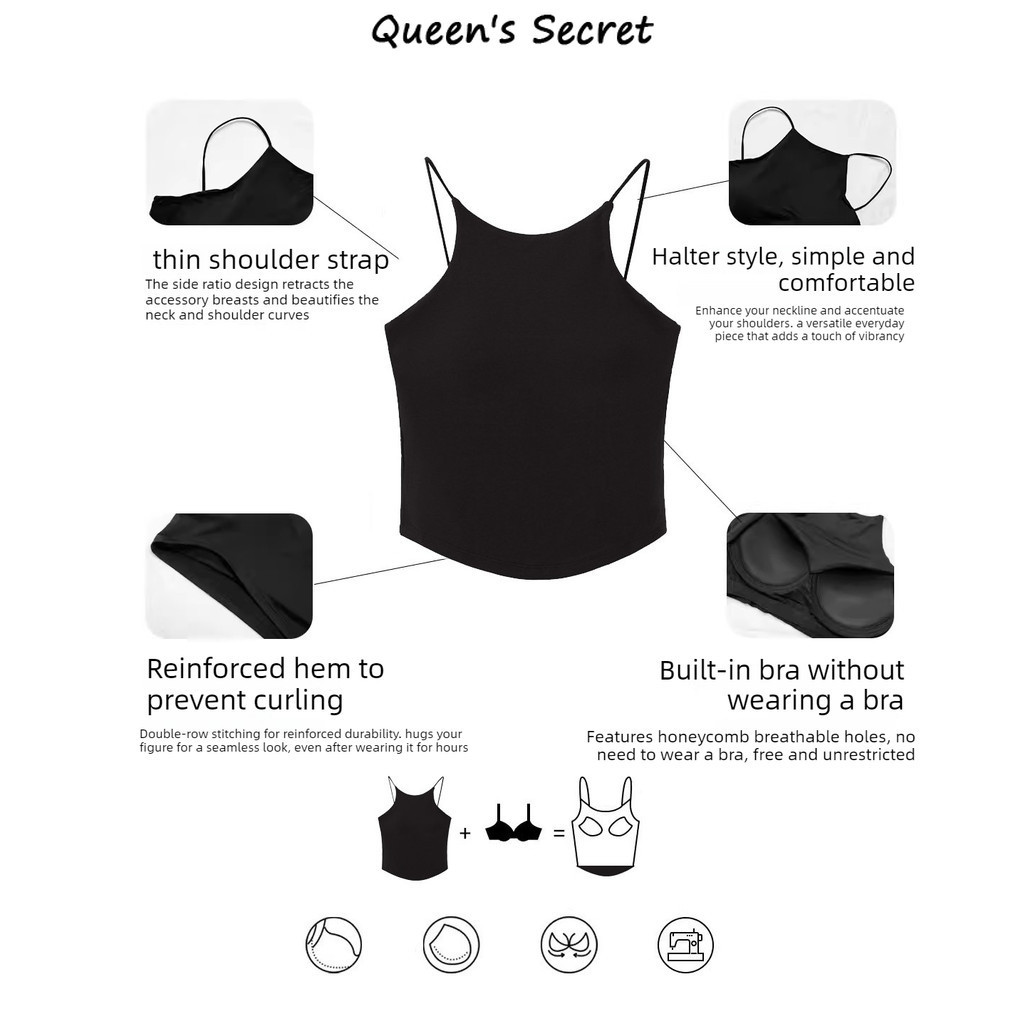 Queen's Secret

thin shoulder strap
The side ratio design retracts the accessory breasts and beautifies the neck and shoulder curves

Halter style, simple and comfortable
Enhance your neckline and accentuate your shoulders. a versatile everyday piece that adds a touch of vibrancy

Reinforced hem to prevent curling
Double-row stitching for reinforced durability. hugs your figure for a seamless look, even after wearing it for hours

Built-in bra without wearing a bra
Features honeycomb breathable holes, no need to wear a bra, free and unrestricted

+ =